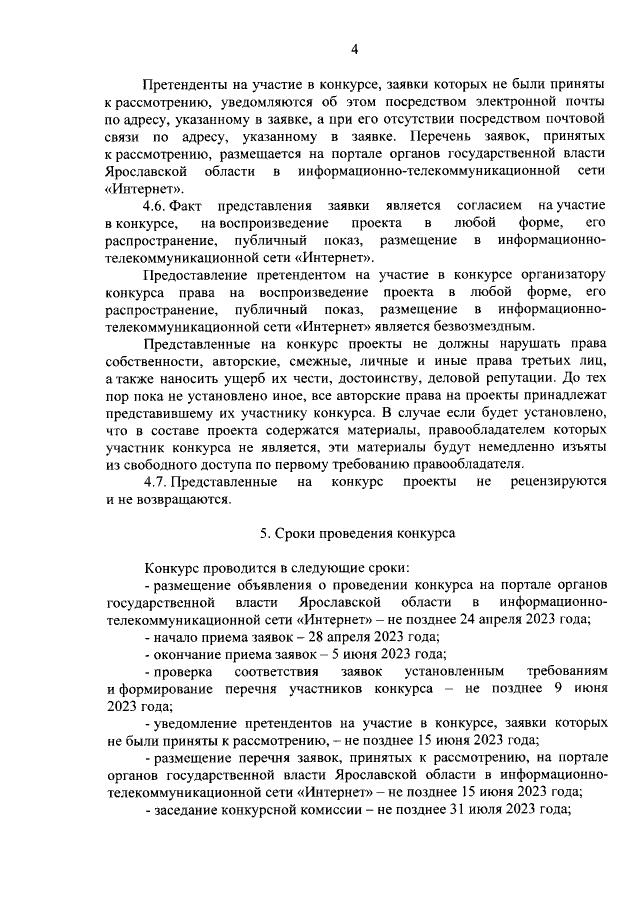 4

Претенденты на участие в конкурсе, заявки которых не были приняты к рассмотрению, уведомляются об этом посредством электронной почты по адресу, указанному в заявке, а при его отсутствии посредством почтовой связи по адресу, указанному в заявке. Перечень заявок, принятых к рассмотрению, размещается на портале органов государственной власти Ярославской области в информационно-телекоммуникационной сети «Интернет».

4.6. Факт представления заявки является согласием на участие в конкурсе, на воспроизведение проекта в любой форме, его распространение, публичный показ, размещение в информационно-телекоммуникационной сети «Интернет».

Предоставление претендентом на участие в конкурсе организатору конкурса права на воспроизведение проекта в любой форме, его распространение, публичный показ, размещение в информационно-телекоммуникационной сети «Интернет» является безвозмездным.

Представленные на конкурс проекты не должны нарушать права собственности, авторские, смежные, личные и иные права третьих лиц, а также наносить ущерб их чести, достоинству, деловой репутации. До тех пор пока не установлено иное, все авторские права на проекты принадлежат представившему их участнику конкурса. В случае если будет установлено, что в составе проекта содержатся материалы, правообладателем которых участник конкурса не является, эти материалы будут немедленно изъяты из свободного доступа по первому требованию правообладателя.

4.7. Представленные на конкурс проекты не рецензируются и не возвращаются.

5. Сроки проведения конкурса

Конкурс проводится в следующие сроки:

- размещение объявления о проведении конкурса на портале органов государственной власти Ярославской области в информационно-телекоммуникационной сети «Интернет» – не позднее 24 апреля 2023 года;

- начало приема заявок – 28 апреля 2023 года;

- окончание приема заявок – 5 июня 2023 года;

- проверка соответствия заявок установленным требованиям и формирование перечня участников конкурса – не позднее 9 июня 2023 года;

- уведомление претендентов на участие в конкурсе, заявки которых не были приняты к рассмотрению, – не позднее 15 июня 2023 года;

- размещение перечня заявок, принятых к рассмотрению, на портале органов государственной власти Ярославской области в информационно-телекоммуникационной сети «Интернет» – не позднее 15 июня 2023 года;

- заседание конкурсной комиссии – не позднее 31 июля 2023 года;